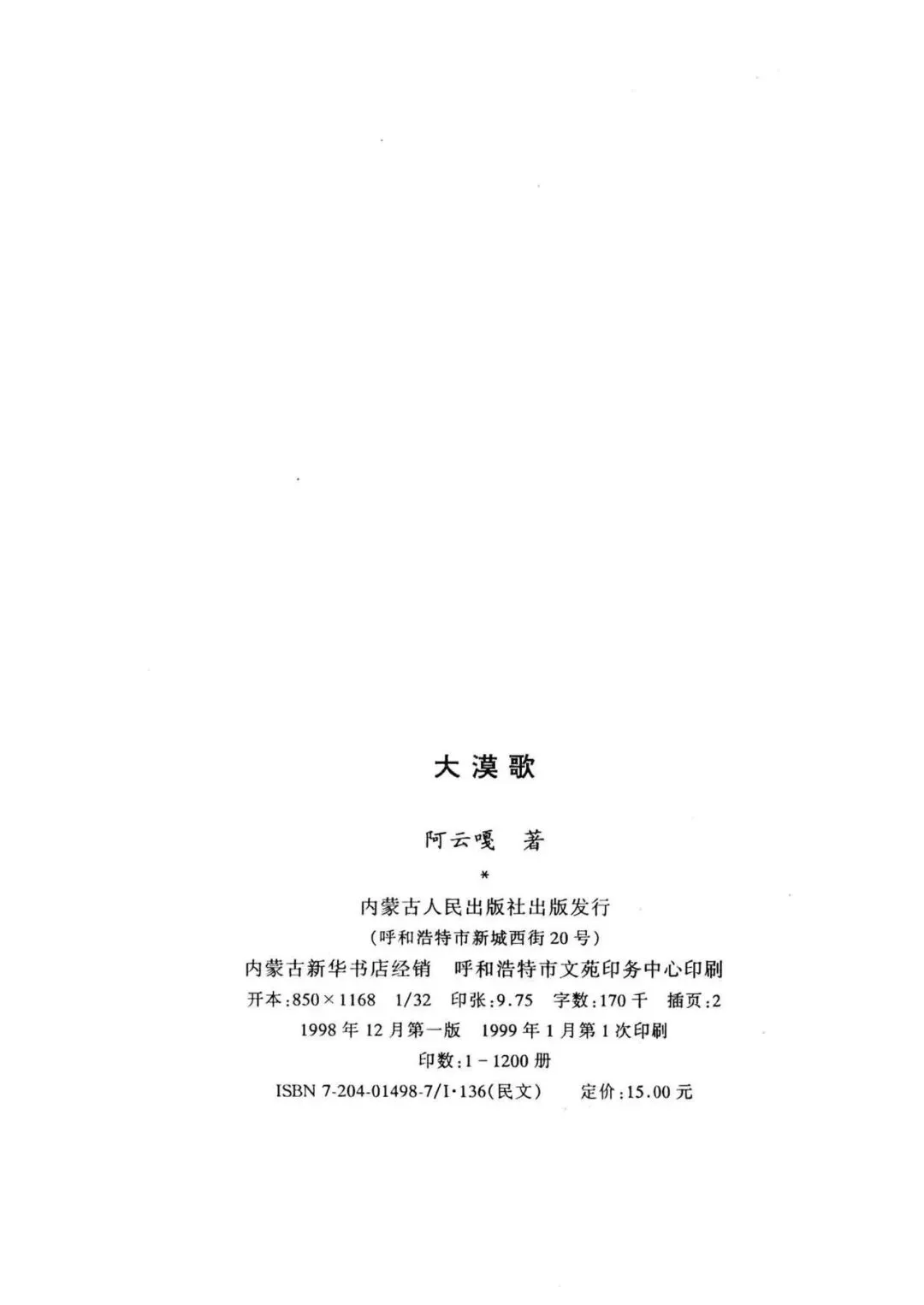 大漠歌

阿云嘎 著

*

内蒙古人民出版社出版发行

(呼和浩特市新城西街20号)

内蒙古新华书店经销 呼和浩特市文苑印务中心印刷

开本:850×1168 1/32 印张:9.75 字数:170千 插页:2

1998年12月第一版 1999年1月第1次印刷

印数:1-1200册

ISBN 7-204-01498-7/I·136(民文) 定价:15.00元